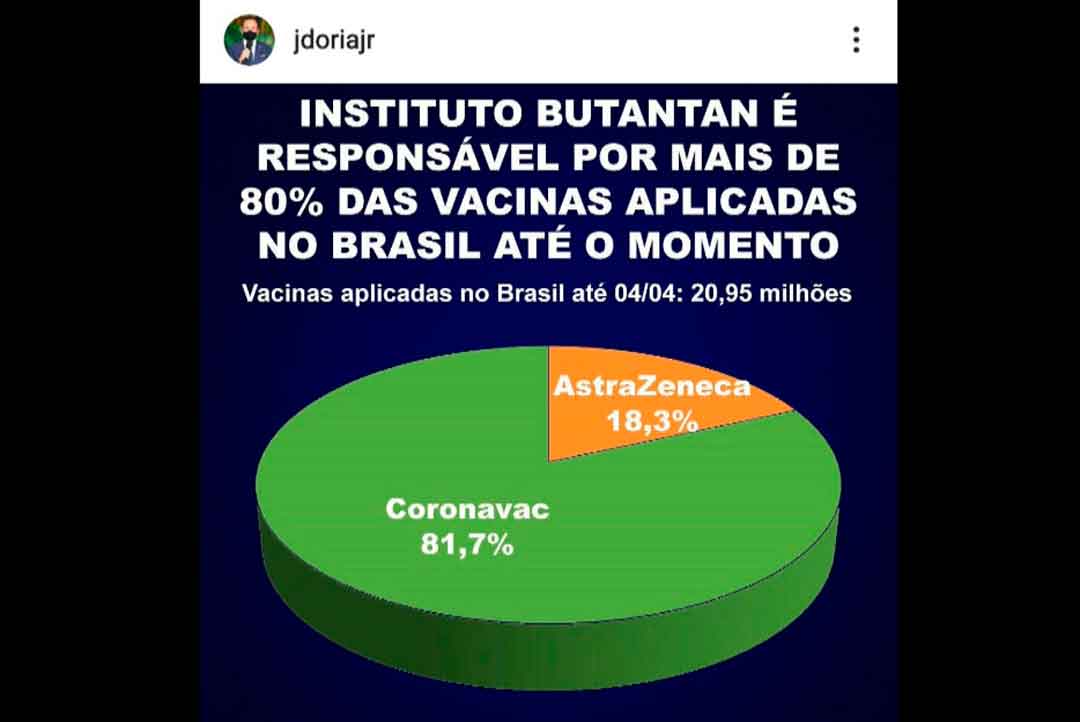 jdoriajr

INSTITUTO BUTANTAN É RESPONSÁVEL POR MAIS DE 80% DAS VACINAS APLICADAS NO BRASIL ATÉ O MOMENTO

Vacinas aplicadas no Brasil até 04/04: 20,95 milhões

AstraZeneca
18,3%

Coronavac
81,7%